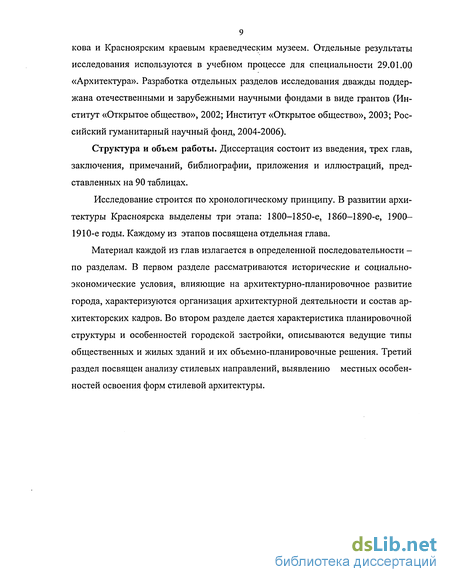 9

кова и Красноярским краевым краеведческим музеем. Отдельные результаты исследования используются в учебном процессе для специальности 29.01.00 «Архитектура». Разработка отдельных разделов исследования дважды поддержана отечественными и зарубежными научными фондами в виде грантов (Институт «Открытое общество», 2002; Институт «Открытое общество», 2003; Российский гуманитарный научный фонд, 2004-2006).

Структура и объем работы. Диссертация состоит из введения, трех глав, заключения, примечаний, библиографии, приложения и иллюстраций, представленных на 90 таблицах.

Исследование строится по хронологическому принципу. В развитии архитектуры Красноярска выделены три этапа: 1800–1850-е, 1860–1890-е, 1900–1910-е годы. Каждому из этапов посвящена отдельная глава.

Материал каждой из глав излагается в определенной последовательности – по разделам. В первом разделе рассматриваются исторические и социально-экономические условия, влияющие на архитектурно-планировочное развитие города, характеризуются организация архитектурной деятельности и состав архитекторских кадров. Во втором разделе дается характеристика планировочной структуры и особенностей городской застройки, описываются ведущие типы общественных и жилых зданий и их объемно-планировочные решения. Третий раздел посвящен анализу стилевых направлений, выявлению местных особенностей освоения форм стилевой архитектуры.

dsLib.net
библиотека диссертаций